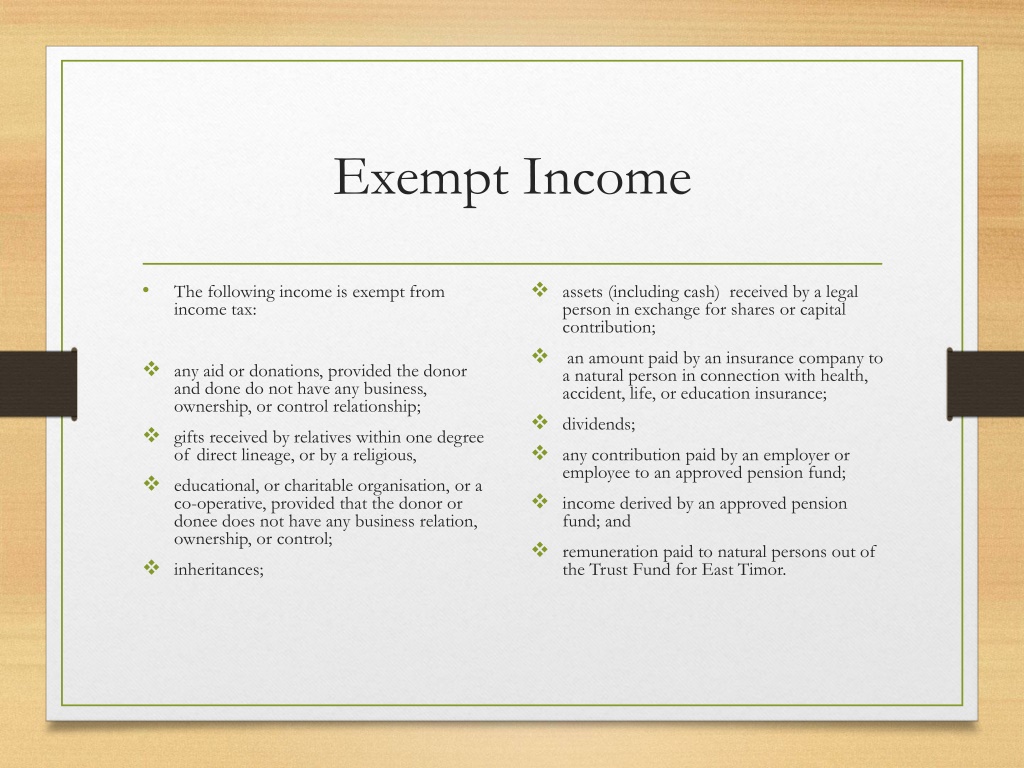 Exempt Income

• The following income is exempt from income tax:

❖ any aid or donations, provided the donor and done do not have any business, ownership, or control relationship;

❖ gifts received by relatives within one degree of direct lineage, or by a religious,

❖ educational, or charitable organisation, or a co-operative, provided that the donor or donee does not have any business relation, ownership, or control;

❖ inheritances;

❖ assets (including cash) received by a legal person in exchange for shares or capital contribution;

❖ an amount paid by an insurance company to a natural person in connection with health, accident, life, or education insurance;

❖ dividends;

❖ any contribution paid by an employer or employee to an approved pension fund;

❖ income derived by an approved pension fund; and

❖ remuneration paid to natural persons out of the Trust Fund for East Timor.